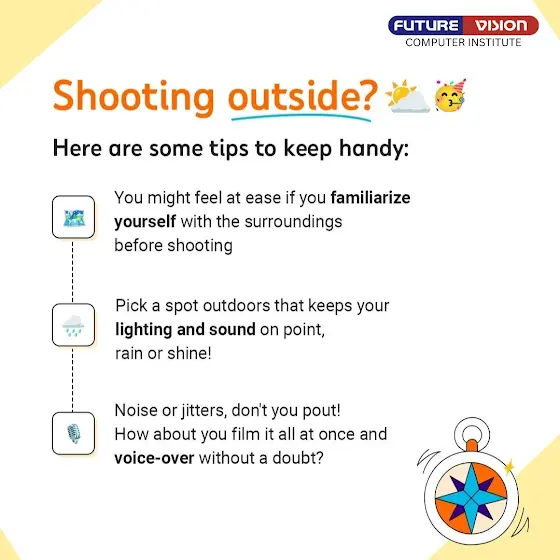 FUTURE VISION
COMPUTER INSTITUTE

Shooting outside?

Here are some tips to keep handy:

You might feel at ease if you familiarize yourself with the surroundings before shooting

Pick a spot outdoors that keeps your lighting and sound on point, rain or shine!

Noise or jitters, don't you pout! How about you film it all at once and voice-over without a doubt?